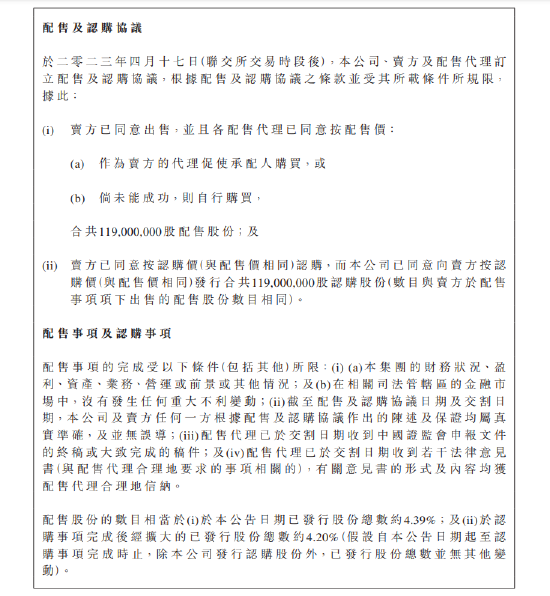 配售及認購協議

於二零二三年四月十七日(聯交所交易時段後),本公司、賣方及配售代理訂立配售及認購協議,根據配售及認購協議之條款並受其所載條件所規限,據此:

(i) 賣方已同意出售,並且各配售代理已同意按配售價:

(a) 作為賣方的代理促使承配人購買,或

(b) 倘未能成功,則自行購買,

合共119,000,000股配售股份;及

(ii) 賣方已同意按認購價(與配售價相同)認購,而本公司已同意向賣方按認購價(與配售價相同)發行合共119,000,000股認購股份(數目與賣方於配售事項項下出售的配售股份數目相同)。

配售事項及認購事項

配售事項的完成受以下條件(包括其他)所限:(i) (a)本集團的財務狀況、盈利、資產、業務、營運或前景或其他情況;及(b)在相關司法管轄區的金融市場中,沒有發生任何重大不利變動;(ii)截至配售及認購協議日期及交割日期,本公司及賣方任何一方根據配售及認購協議作出的陳述及保證均屬真實準確,及並無誤導;(iii)配售代理已於交割日期收到中國證監會申報文件的終稿或大致完成的稿件;及(iv)配售代理已於交割日期收到若干法律意見書(與配售代理合理地要求的事項相關的),有關意見書的形式及內容均獲配售代理合理地信納。

配售股份的數目相當於(i)於本公告日期已發行股份總數約4.39%;及(ii)於認購事項完成後經擴大的已發行股份總數約4.20%(假設自本公告日期起至認購事項完成時止,除本公司發行認購股份外,已發行股份總數並無其他變動)。